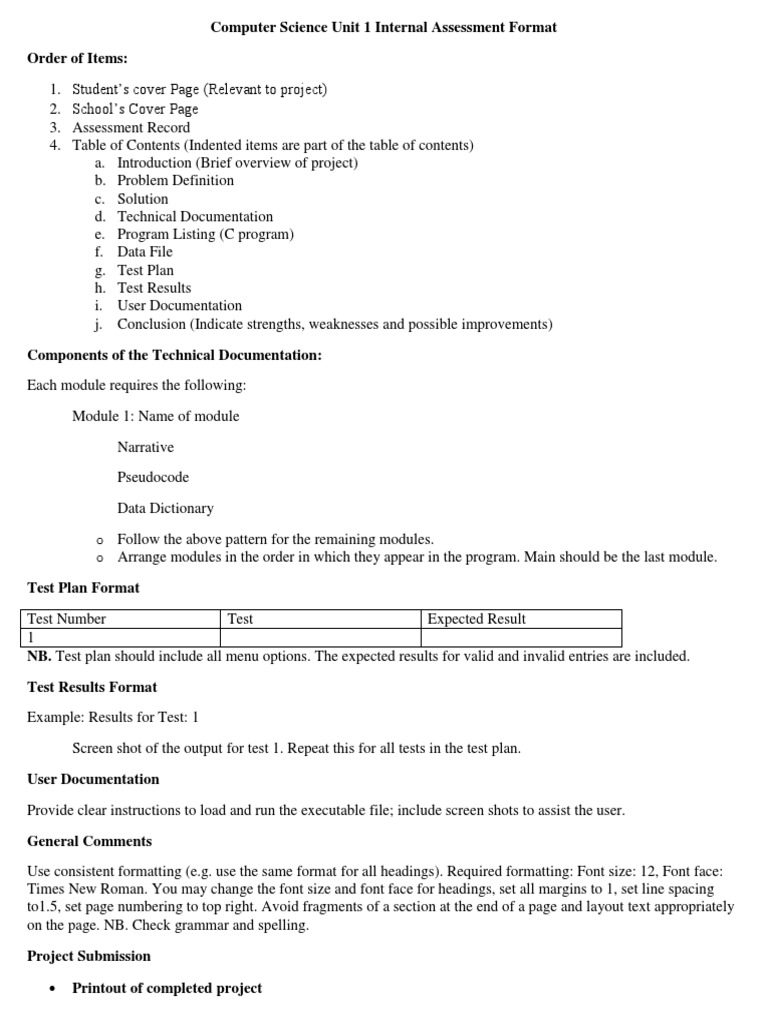 Computer Science Unit 1 Internal Assessment Format

Order of Items:

1. Student's cover Page (Relevant to project)
2. School's Cover Page
3. Assessment Record
4. Table of Contents (Indented items are part of the table of contents)
a. Introduction (Brief overview of project)
b. Problem Definition
c. Solution
d. Technical Documentation
e. Program Listing (C program)
f. Data File
g. Test Plan
h. Test Results
i. User Documentation
j. Conclusion (Indicate strengths, weaknesses and possible improvements)

Components of the Technical Documentation:

Each module requires the following:

Module 1: Name of module

Narrative

Pseudocode

Data Dictionary

o Follow the above pattern for the remaining modules.
o Arrange modules in the order in which they appear in the program. Main should be the last module.

Test Plan Format

| Test Number | Test | Expected Result |
|---|---|---|
| 1 | | |

NB. Test plan should include all menu options. The expected results for valid and invalid entries are included.

Test Results Format

Example: Results for Test: 1

Screen shot of the output for test 1. Repeat this for all tests in the test plan.

User Documentation

Provide clear instructions to load and run the executable file; include screen shots to assist the user.

General Comments

Use consistent formatting (e.g. use the same format for all headings). Required formatting: Font size: 12, Font face: Times New Roman. You may change the font size and font face for headings, set all margins to 1, set line spacing to1.5, set page numbering to top right. Avoid fragments of a section at the end of a page and layout text appropriately on the page. NB. Check grammar and spelling.

Project Submission

• Printout of completed project